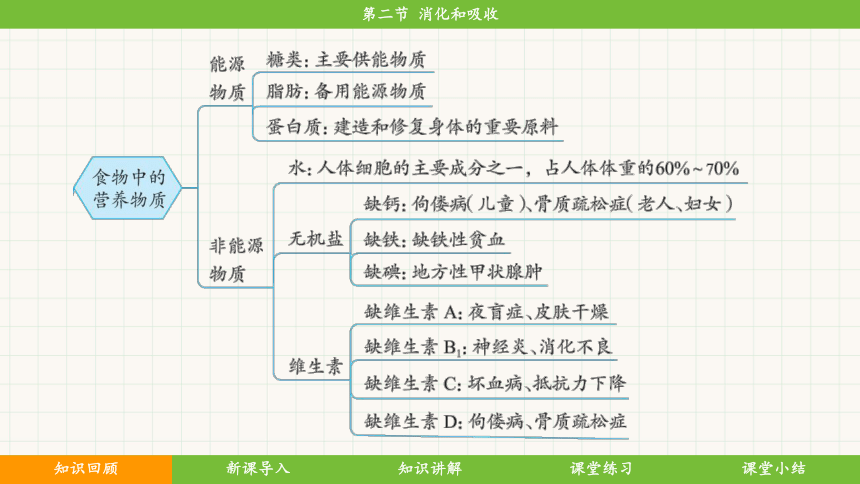 第二节 消化和吸收

食物中的营养物质

能源物质

糖类：主要供能物质

脂肪：备用能源物质

蛋白质：建造和修复身体的重要原料

非能源物质

水：人体细胞的主要成分之一，占人体体重的60%～70%

无机盐

缺钙：佝偻病（儿童）、骨质疏松症（老人、妇女）

缺铁：缺铁性贫血

缺碘：地方性甲状腺肿

维生素

缺维生素 A：夜盲症、皮肤干燥

缺维生素 $B_1$：神经炎、消化不良

缺维生素 C：坏血病、抵抗力下降

缺维生素 D：佝偻病、骨质疏松症

知识回顾 新课导入 知识讲解 课堂练习 课堂小结